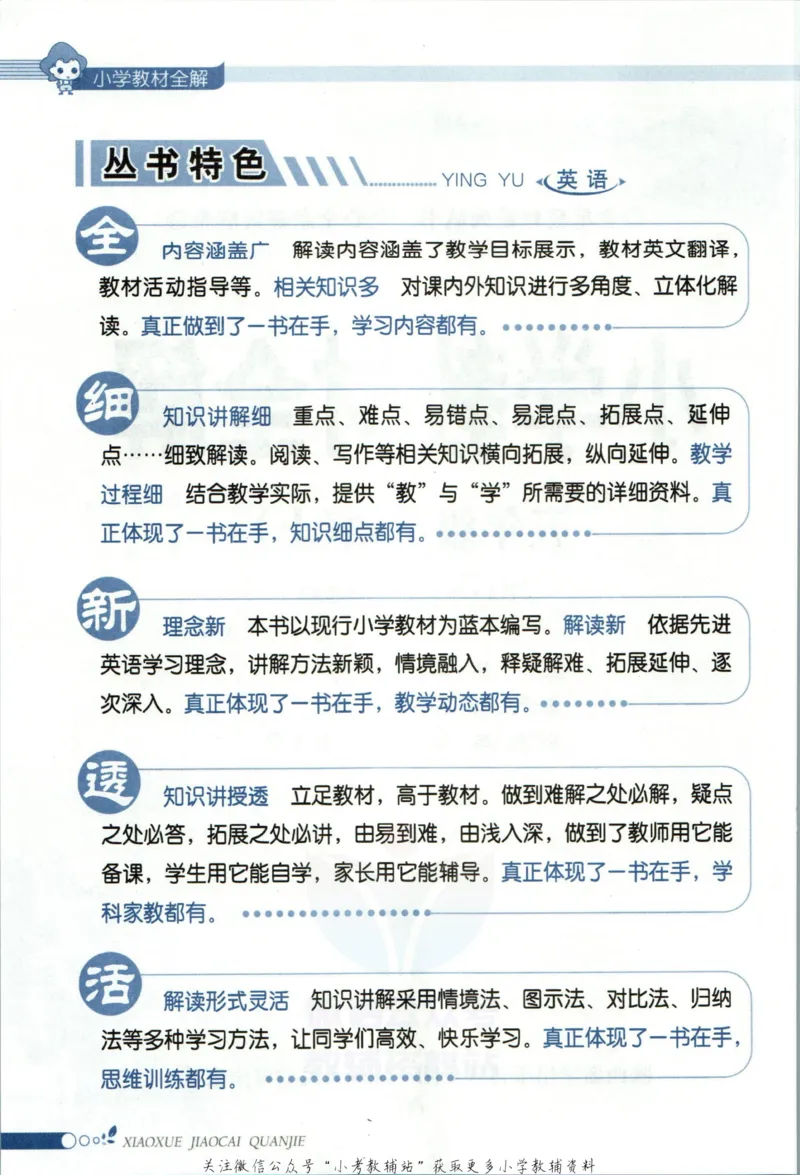 小学教材全解

丛书特色 YING YU 英语

全

内容涵盖广 解读内容涵盖了教学目标展示，教材英文翻译，教材活动指导等。相关知识多 对课内外知识进行多角度、立体化解读。真正做到了一书在手，学习内容都有。

细

知识讲解细 重点、难点、易错点、易混点、拓展点、延伸点……细致解读。阅读、写作等相关知识横向拓展，纵向延伸。教学过程细 结合教学实际，提供“教”与“学”所需要的详细资料。真正体现了一书在手，知识细点都有。

新

理念新 本书以现行小学教材为蓝本编写。解读新 依据先进英语学习理念，讲解方法新颖，情境融入，释疑解难、拓展延伸、逐次深入。真正体现了一书在手，教学动态都有。

透

知识讲授透 立足教材，高于教材。做到难解之处必解，疑点之处必答，拓展之处必讲，由易到难，由浅入深，做到了教师用它能备课，学生用它能自学，家长用它能辅导。真正体现了一书在手，学科家教都有。

活

解读形式灵活 知识讲解采用情境法、图示法、对比法、归纳法等多种学习方法，让同学们高效、快乐学习。真正体现了一书在手，思维训练都有。

XIAOXUE JIAOCAI QUANJIE

关注微信公众号“小考教辅站”获取更多小学教辅资料